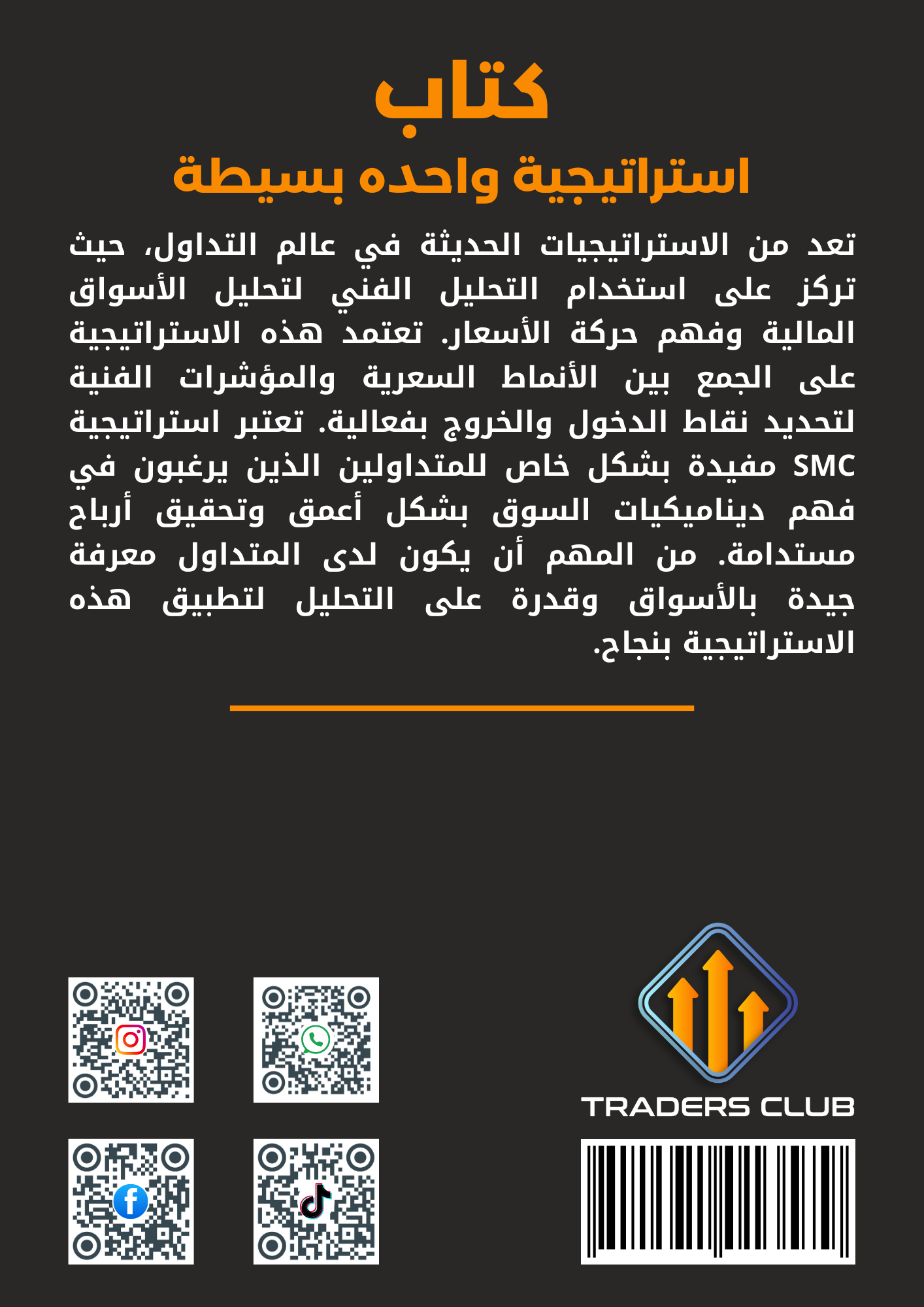 كتاب
استراتيجية واحده بسيطة

تعد من الاستراتيجيات الحديثة في عالم التداول، حيث تركز على استخدام التحليل الفني لتحليل الأسواق المالية وفهم حركة الأسعار. تعتمد هذه الاستراتيجية على الجمع بين الأنماط السعرية والمؤشرات الفنية لتحديد نقاط الدخول والخروج بفعالية. تعتبر استراتيجية SMC مفيدة بشكل خاص للمتداولين الذين يرغبون في فهم ديناميكيات السوق بشكل أعمق وتحقيق أرباح مستدامة. من المهم أن يكون لدى المتداول معرفة جيدة بالأسواق وقدرة على التحليل لتطبيق هذه الاستراتيجية بنجاح.

TRADERS CLUB